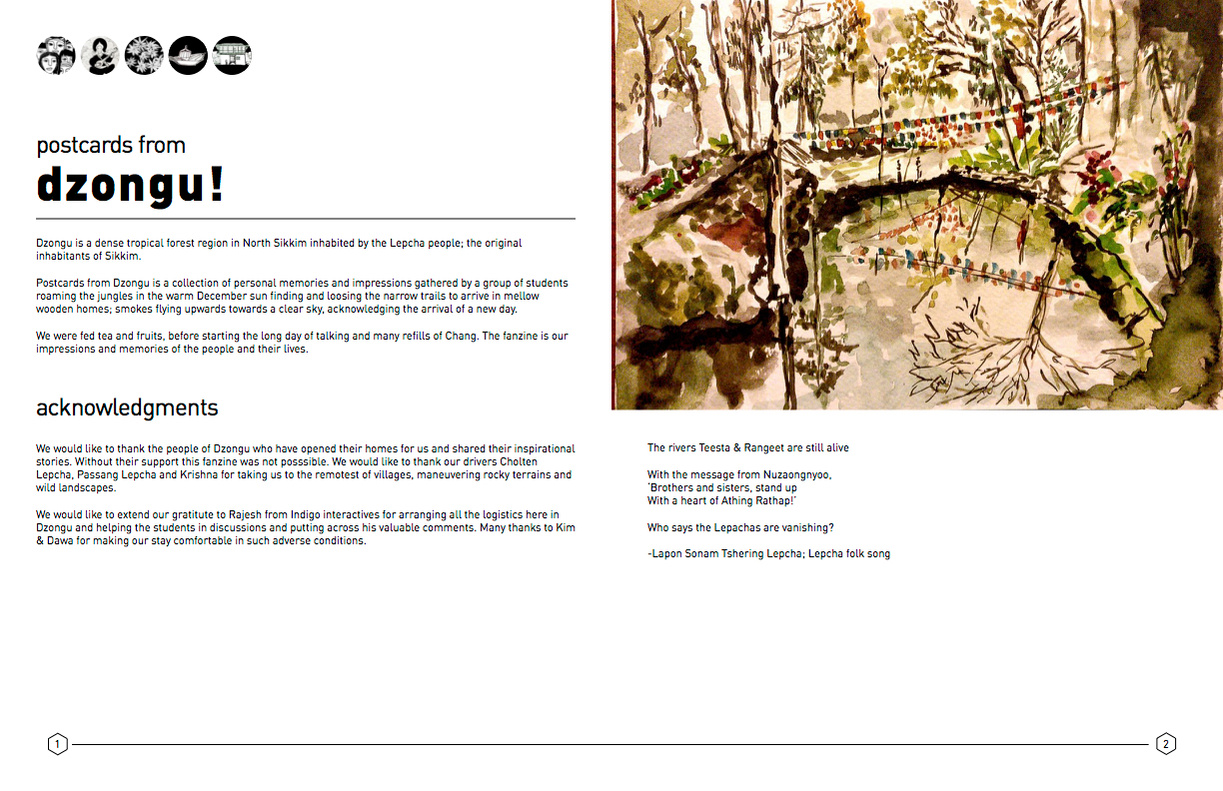 postcards from
dzongu!

Dzongu is a dense tropical forest region in North Sikkim inhabited by the Lepcha people; the original inhabitants of Sikkim.

Postcards from Dzongu is a collection of personal memories and impressions gathered by a group of students roaming the jungles in the warm December sun finding and loosing the narrow trails to arrive in mellow wooden homes; smokes flying upwards towards a clear sky, acknowledging the arrival of a new day.

We were fed tea and fruits, before starting the long day of talking and many refills of Chang. The fanzine is our impressions and memories of the people and their lives.

acknowledgments

We would like to thank the people of Dzongu who have opened their homes for us and shared their inspirational stories. Without their support this fanzine was not posssible. We would like to thank our drivers Cholten Lepcha, Passang Lepcha and Krishna for taking us to the remotest of villages, maneuvering rocky terrains and wild landscapes.

We would like to extend our gratitude to Rajesh from Indigo interactives for arranging all the logistics here in Dzongu and helping the students in discussions and putting across his valuable comments. Many thanks to Kim & Dawa for making our stay comfortable in such adverse conditions.

The rivers Teesta & Rangeet are still alive

With the message from Nuzaongnyoo,
'Brothers and sisters, stand up
With a heart of Athing Rathap!'

Who says the Lepachas are vanishing?

-Lapon Sonam Tshering Lepcha; Lepcha folk song

1

2